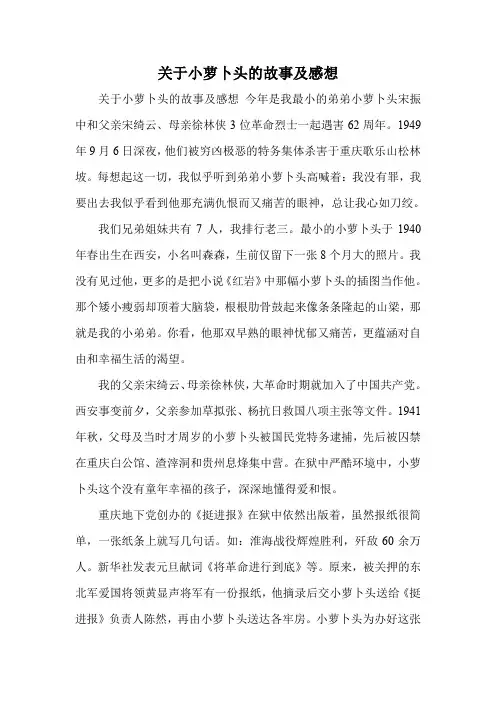 关于小萝卜头的故事及感想

关于小萝卜头的故事及感想 今年是我最小的弟弟小萝卜头宋振中和父亲宋绮云、母亲徐林侠3位革命烈士一起遇害62周年。1949年9月6日深夜，他们被穷凶极恶的特务集体杀害于重庆歌乐山松林坡。每想起这一切，我似乎听到弟弟小萝卜头高喊着：我没有罪，我要出去我似乎看到他那充满仇恨而又痛苦的眼神，总让我心如刀绞。

我们兄弟姐妹共有7人，我排行老三。最小的小萝卜头于1940年春出生在西安，小名叫森森，生前仅留下一张8个月大的照片。我没有见过他，更多的是把小说《红岩》中那幅小萝卜头的插图当作他。那个矮小瘦弱却顶着大脑袋，根根肋骨鼓起来像条条隆起的山梁，那就是我的小弟弟。你看，他那双早熟的眼神忧郁又痛苦，更蕴涵对自由和幸福生活的渴望。

我的父亲宋绮云、母亲徐林侠，大革命时期就加入了中国共产党。西安事变前夕，父亲参加草拟张、杨抗日救国八项主张等文件。1941年秋，父母及当时才周岁的小萝卜头被国民党特务逮捕，先后被囚禁在重庆白公馆、渣滓洞和贵州息烽集中营。在狱中严酷环境中，小萝卜头这个没有童年幸福的孩子，深深地懂得爱和恨。

重庆地下党创办的《挺进报》在狱中依然出版着，虽然报纸很简单，一张纸条上就写几句话。如：淮海战役辉煌胜利，歼敌60余万人。新华社发表元旦献词《将革命进行到底》等。原来，被关押的东北军爱国将领黄显声将军有一份报纸，他摘录后交小萝卜头送给《挺进报》负责人陈然，再由小萝卜头送达各牢房。小萝卜头为办好这张